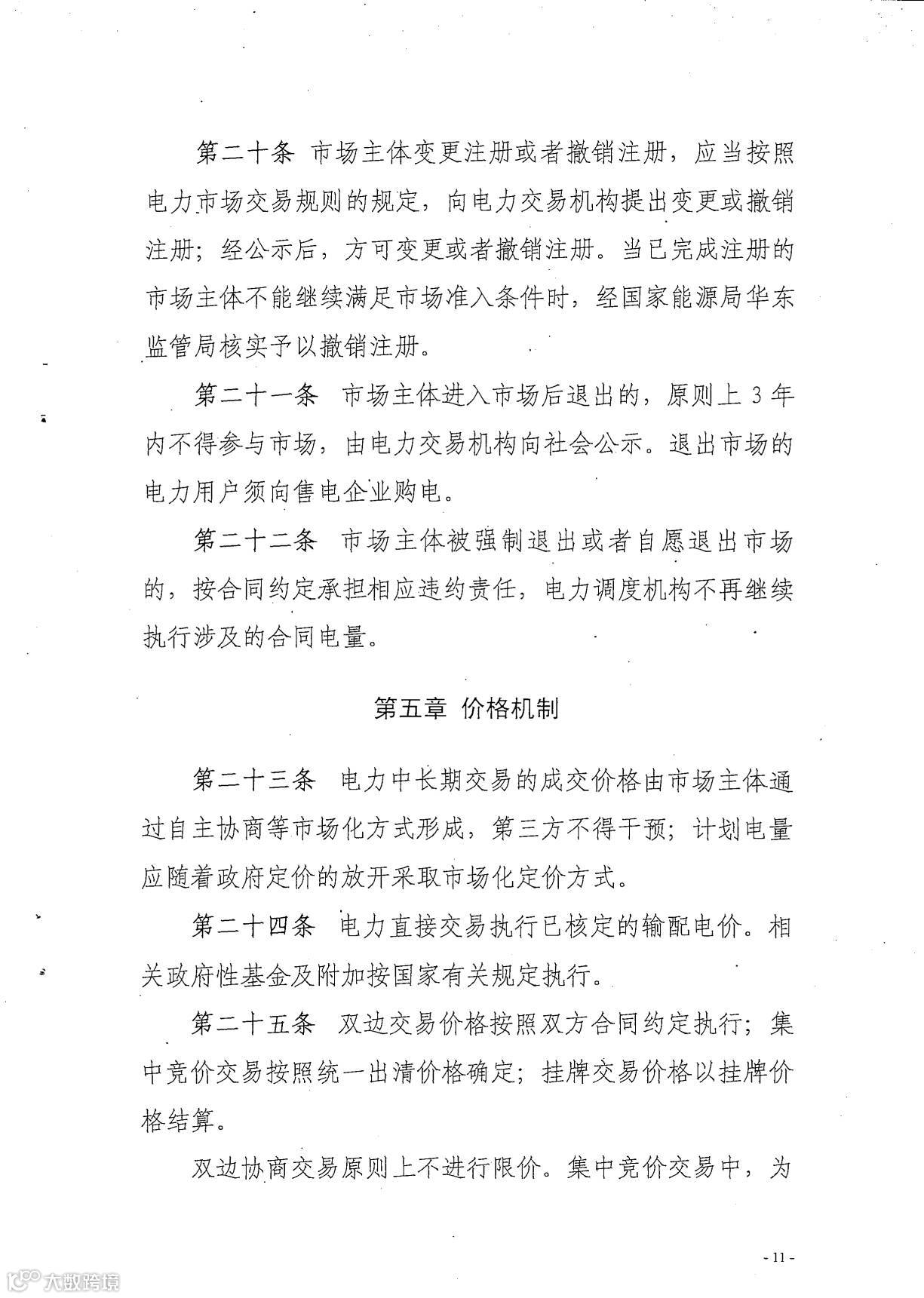 第二十条 市场主体变更注册或者撤销注册，应当按照电力市场交易规则的规定，向电力交易机构提出变更或撤销注册；经公示后，方可变更或者撤销注册。当已完成注册的市场主体不能继续满足市场准入条件时，经国家能源局华东监管局核实予以撤销注册。

第二十一条 市场主体进入市场后退出的，原则上 3 年内不得参与市场，由电力交易机构向社会公示。退出市场的电力用户须向售电企业购电。

第二十二条 市场主体被强制退出或者自愿退出市场的，按合同约定承担相应违约责任，电力调度机构不再继续执行涉及的合同电量。

第五章 价格机制

第二十三条 电力中长期交易的成交价格由市场主体通过自主协商等市场化方式形成，第三方不得干预；计划电量应随着政府定价的放开采取市场化定价方式。

第二十四条 电力直接交易执行已核定的输配电价。相关政府性基金及附加按国家有关规定执行。

第二十五条 双边交易价格按照双方合同约定执行；集中竞价交易按照统一出清价格确定；挂牌交易价格以挂牌价格结算。

双边协商交易原则上不进行限价。集中竞价交易中，为

- 11 -

大数跨境